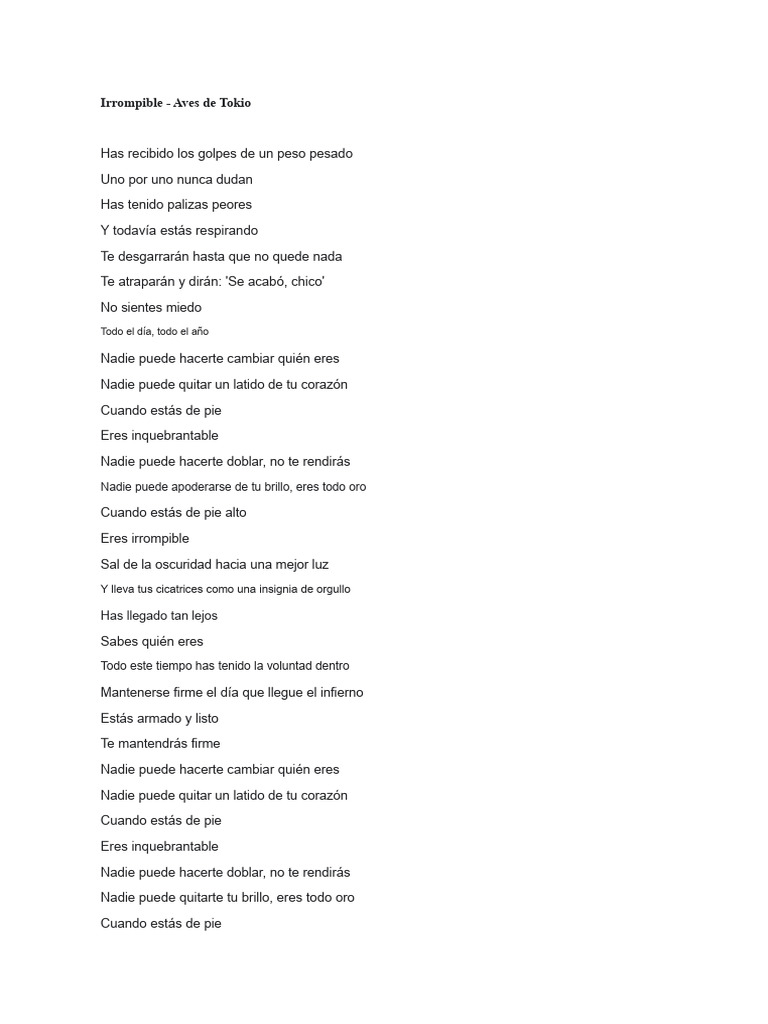 Irrompible - Aves de Tokio

Has recibido los golpes de un peso pesado
Uno por uno nunca dudan
Has tenido palizas peores
Y todavía estás respirando
Te desgarrarán hasta que no quede nada
Te atraparán y dirán: 'Se acabó, chico'
No sientes miedo
Todo el día, todo el año
Nadie puede hacerte cambiar quién eres
Nadie puede quitar un latido de tu corazón
Cuando estás de pie
Eres inquebrantable
Nadie puede hacerte doblar, no te rendirás
Nadie puede apoderarse de tu brillo, eres todo oro
Cuando estás de pie alto
Eres irrompible
Sal de la oscuridad hacia una mejor luz
Y lleva tus cicatrices como una insignia de orgullo
Has llegado tan lejos
Sabes quién eres
Todo este tiempo has tenido la voluntad dentro
Mantenerse firme el día que llegue el infierno
Estás armado y listo
Te mantendrás firme
Nadie puede hacerte cambiar quién eres
Nadie puede quitar un latido de tu corazón
Cuando estás de pie
Eres inquebrantable
Nadie puede hacerte doblar, no te rendirás
Nadie puede quitarte tu brillo, eres todo oro
Cuando estás de pie